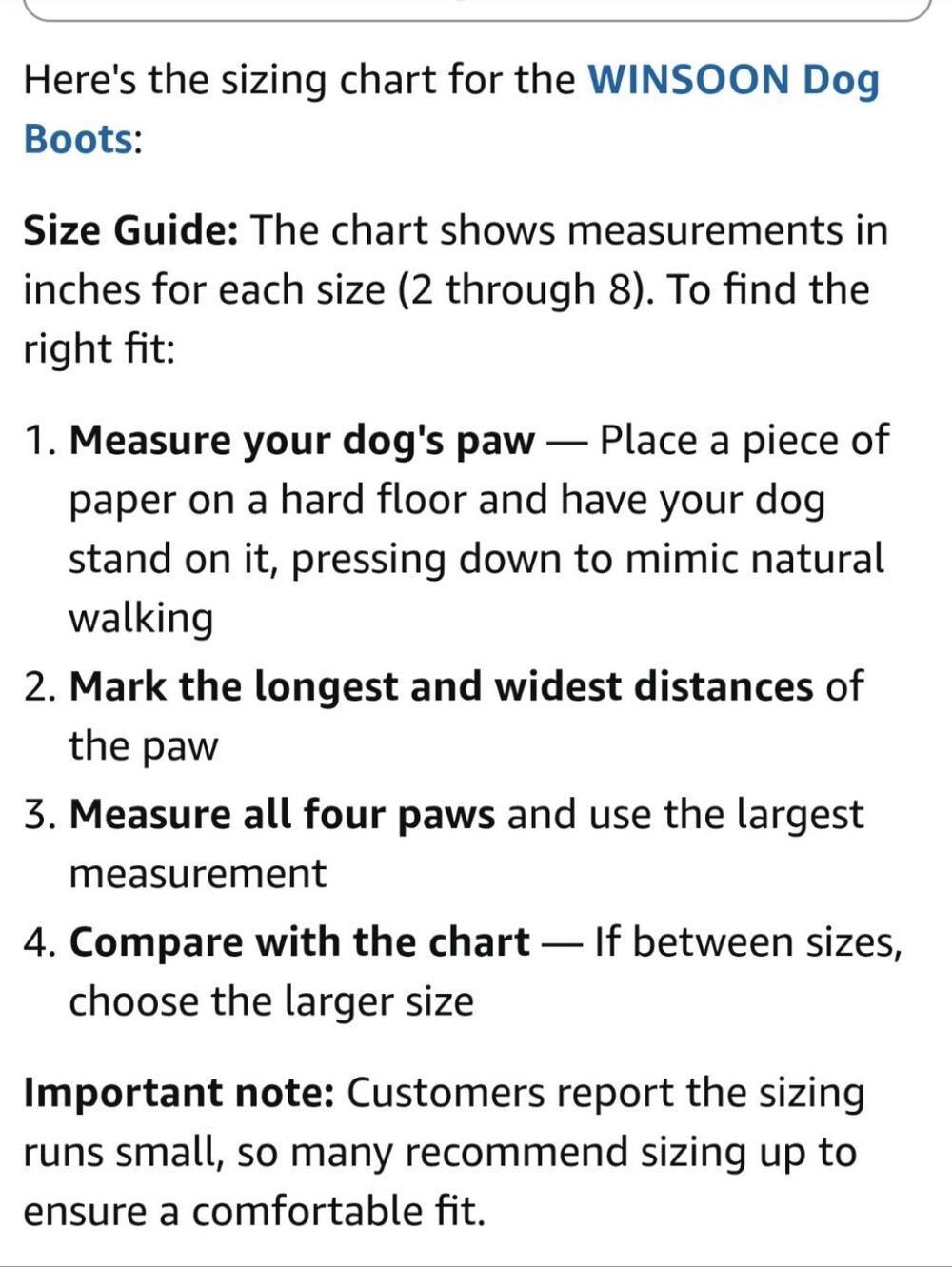 Here's the sizing chart for the WINSOON Dog Boots:

Size Guide: The chart shows measurements in inches for each size (2 through 8). To find the right fit:

1. Measure your dog's paw — Place a piece of paper on a hard floor and have your dog stand on it, pressing down to mimic natural walking
2. Mark the longest and widest distances of the paw
3. Measure all four paws and use the largest measurement
4. Compare with the chart — If between sizes, choose the larger size

Important note: Customers report the sizing runs small, so many recommend sizing up to ensure a comfortable fit.